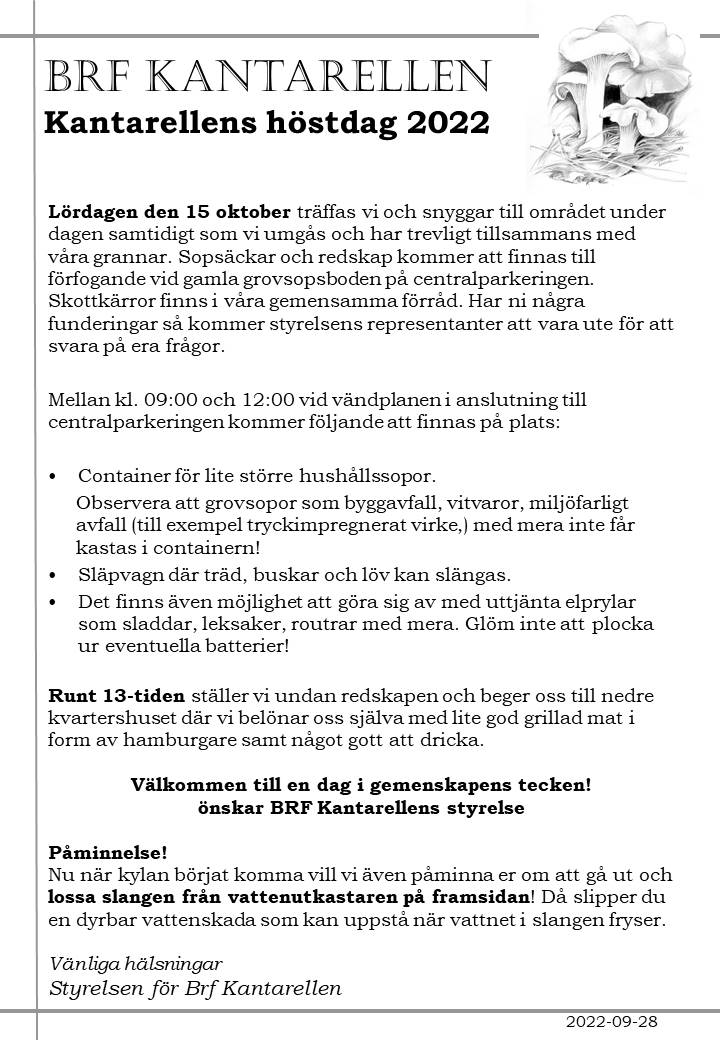 BRF KANTARELLEN

Kantarellens höstdag 2022

Lördagen den 15 oktober träffas vi och snyggar till området under dagen samtidigt som vi umgås och har trevligt tillsammans med våra grannar. Sopsäckar och redskap kommer att finnas till förfogande vid gamla grovsopsboden på centralparkeringen. Skottkärror finns i våra gemensamma förråd. Har ni några funderingar så kommer styrelsens representanter att vara ute för att svara på era frågor.

Mellan kl. 09:00 och 12:00 vid vändplanen i anslutning till centralparkeringen kommer följande att finnas på plats:

• Container för lite större hushållssopor.
Observera att grovsopor som byggavfall, vitvaror, miljöfarligt avfall (till exempel tryckimpregnerat virke,) med mera inte får kastas i containern!
• Släpvagn där träd, buskar och löv kan slängas.
• Det finns även möjlighet att göra sig av med uttjänta elprylar som sladdar, leksaker, routrar med mera. Glöm inte att plocka ur eventuella batterier!

Runt 13-tiden ställer vi undan redskapen och beger oss till nedre kvartershuset där vi belönar oss själva med lite god grillad mat i form av hamburgare samt något gott att dricka.

Välkommen till en dag i gemenskapens tecken!
önskar BRF Kantarellens styrelse

Påminnelse!
Nu när kylan börjat komma vill vi även påminna er om att gå ut och lossa slangen från vattenutkastaren på framsidan! Då slipper du en dyrbar vattenskada som kan uppstå när vattnet i slangen fryser.

Vänliga hälsningar
Styrelsen för Brf Kantarellen

2022-09-28